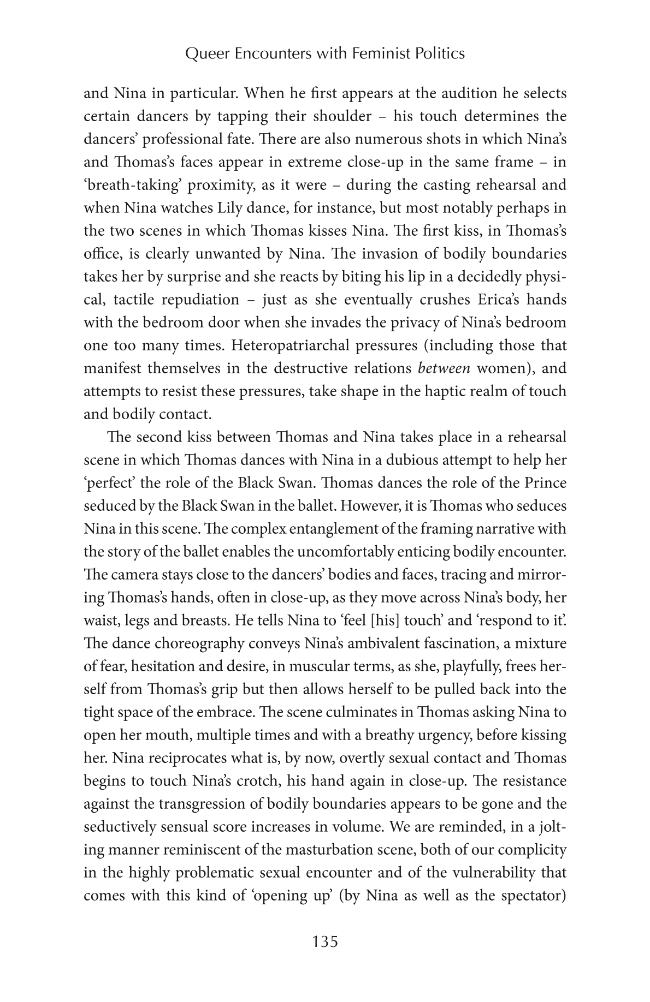 Queer Encounters with Feminist Politics

and Nina in particular. When he first appears at the audition he selects certain dancers by tapping their shoulder – his touch determines the dancers' professional fate. There are also numerous shots in which Nina's and Thomas's faces appear in extreme close-up in the same frame – in 'breath-taking' proximity, as it were – during the casting rehearsal and when Nina watches Lily dance, for instance, but most notably perhaps in the two scenes in which Thomas kisses Nina. The first kiss, in Thomas's office, is clearly unwanted by Nina. The invasion of bodily boundaries takes her by surprise and she reacts by biting his lip in a decidedly physical, tactile repudiation – just as she eventually crushes Erica's hands with the bedroom door when she invades the privacy of Nina's bedroom one too many times. Heteropatriarchal pressures (including those that manifest themselves in the destructive relations between women), and attempts to resist these pressures, take shape in the haptic realm of touch and bodily contact.

The second kiss between Thomas and Nina takes place in a rehearsal scene in which Thomas dances with Nina in a dubious attempt to help her 'perfect' the role of the Black Swan. Thomas dances the role of the Prince seduced by the Black Swan in the ballet. However, it is Thomas who seduces Nina in this scene. The complex entanglement of the framing narrative with the story of the ballet enables the uncomfortably enticing bodily encounter. The camera stays close to the dancers' bodies and faces, tracing and mirroring Thomas's hands, often in close-up, as they move across Nina's body, her waist, legs and breasts. He tells Nina to 'feel [his] touch' and 'respond to it'. The dance choreography conveys Nina's ambivalent fascination, a mixture of fear, hesitation and desire, in muscular terms, as she, playfully, frees herself from Thomas's grip but then allows herself to be pulled back into the tight space of the embrace. The scene culminates in Thomas asking Nina to open her mouth, multiple times and with a breathy urgency, before kissing her. Nina reciprocates what is, by now, overtly sexual contact and Thomas begins to touch Nina's crotch, his hand again in close-up. The resistance against the transgression of bodily boundaries appears to be gone and the seductively sensual score increases in volume. We are reminded, in a jolting manner reminiscent of the masturbation scene, both of our complicity in the highly problematic sexual encounter and of the vulnerability that comes with this kind of 'opening up' (by Nina as well as the spectator)

135